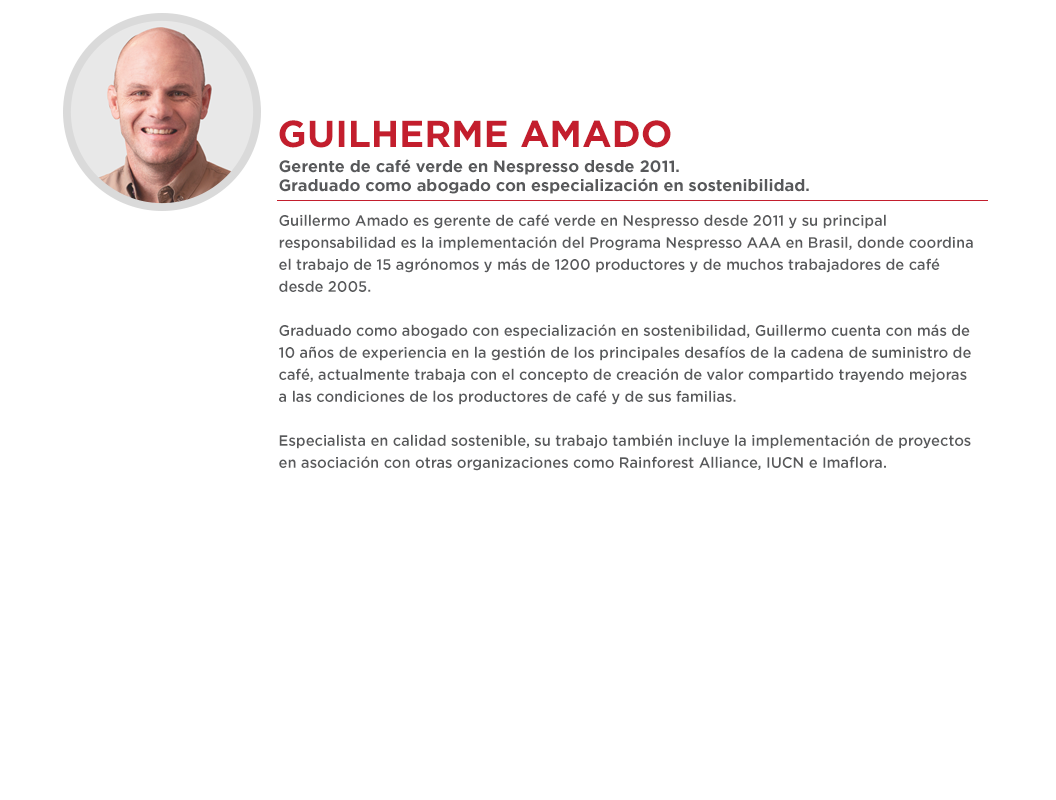 GUILHERME AMADO

Gerente de café verde en Nespresso desde 2011.
Graduado como abogado con especialización en sostenibilidad.

Guillermo Amado es gerente de café verde en Nespresso desde 2011 y su principal responsabilidad es la implementación del Programa Nespresso AAA en Brasil, donde coordina el trabajo de 15 agrónomos y más de 1200 productores y de muchos trabajadores de café desde 2005.

Graduado como abogado con especialización en sostenibilidad, Guillermo cuenta con más de 10 años de experiencia en la gestión de los principales desafíos de la cadena de suministro de café, actualmente trabaja con el concepto de creación de valor compartido trayendo mejoras a las condiciones de los productores de café y de sus familias.

Especialista en calidad sostenible, su trabajo también incluye la implementación de proyectos en asociación con otras organizaciones como Rainforest Alliance, IUCN e Imaflora.